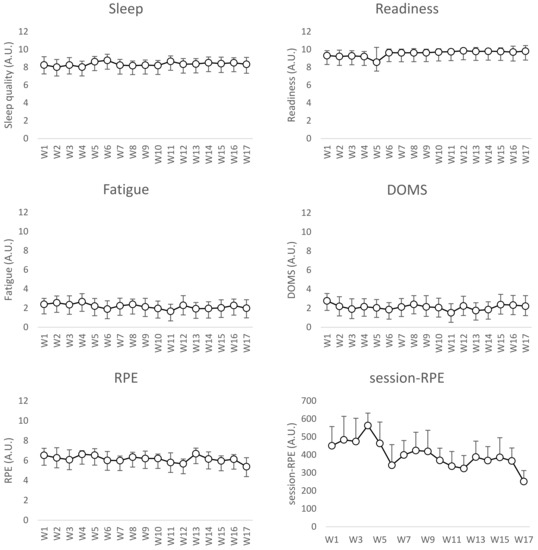 Sleep

Sleep quality (A.U.)

12
10
8
6
4
2
0

W1 W2 W3 W4 W5 W6 W7 W8 W9 W10 W11 W12 W13 W14 W15 W16 W17

Readiness

Readiness (A.U.)

12
10
8
6
4
2
0

W1 W2 W3 W4 W5 W6 W7 W8 W9 W10 W11 W12 W13 W14 W15 W16 W17

Fatigue

Fatigue (A.U.)

12
10
8
6
4
2
0

W1 W2 W3 W4 W5 W6 W7 W8 W9 W10 W11 W12 W13 W14 W15 W16 W17

DOMS

DOMS (A.U.)

12
10
8
6
4
2
0

W1 W2 W3 W4 W5 W6 W7 W8 W9 W10 W11 W12 W13 W14 W15 W16 W17

RPE

RPE (A.U.)

12
10
8
6
4
2
0

W1 W2 W3 W4 W5 W6 W7 W8 W9 W10 W11 W12 W13 W14 W15 W16 W17

session-RPE

session-RPE (A.U.)

700
600
500
400
300
200
100
0

W1 W3 W5 W7 W9 W11 W13 W15 W17